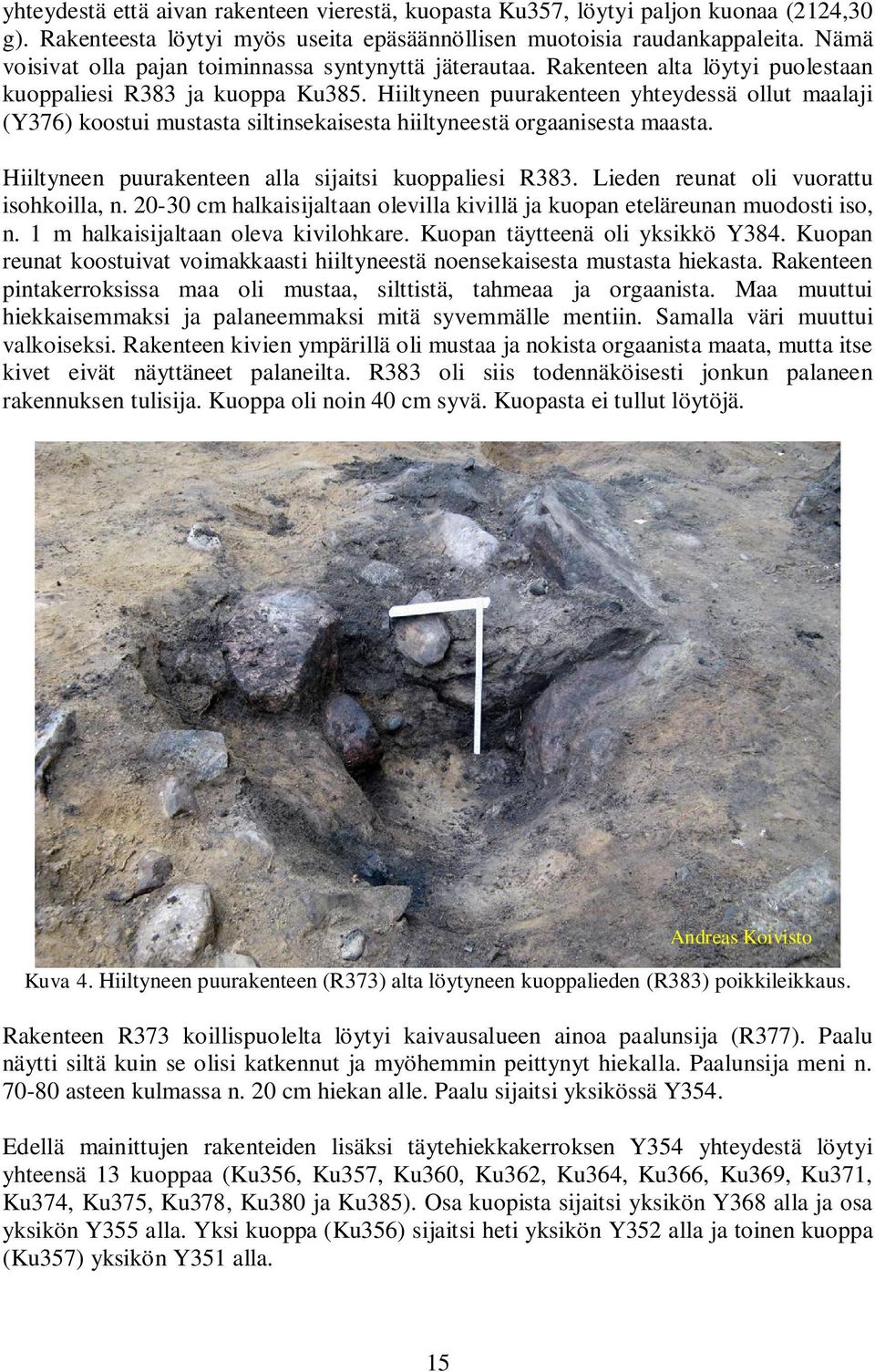 yhteydestä että aivan rakenteen vierestä, kuopasta Ku357, löytyi paljon kuonaa (2124,30 g). Rakenteesta löytyi myös useita epäsäännöllisen muotoisia raudankappaleita. Nämä voisivat olla pajan toiminnassa syntynyttä jäterautaa. Rakenteen alta löytyi puolestaan kuoppaliesi R383 ja kuoppa Ku385. Hiiltyneen puurakenteen yhteydessä ollut maalaji (Y376) koostui mustasta siltinsekaisesta hiiltyneestä orgaanisesta maasta.

Hiiltyneen puurakenteen alla sijaitsi kuoppaliesi R383. Lieden reunat oli vuorattu isohkoilla, n. 20-30 cm halkaisijaltaan olevilla kivillä ja kuopan eteläreunan muodosti iso, n. 1 m halkaisijaltaan oleva kivilohkare. Kuopan täytteenä oli yksikkö Y384. Kuopan reunat koostuivat voimakkaasti hiiltyneestä noensekaisesta mustasta hiekasta. Rakenteen pintakerroksissa maa oli mustaa, silttistä, tahmeaa ja orgaanista. Maa muuttui hiekkaisemmaksi ja palaneemmaksi mitä syvemmälle mentiin. Samalla väri muuttui valkoiseksi. Rakenteen kivien ympärillä oli mustaa ja nokista orgaanista maata, mutta itse kivet eivät näyttäneet palaneilta. R383 oli siis todennäköisesti jonkun palaneen rakennuksen tulisija. Kuoppa oli noin 40 cm syvä. Kuopasta ei tullut löytöjä.

Andreas Koivisto

Kuva 4. Hiiltyneen puurakenteen (R373) alta löytyneen kuoppalieden (R383) poikkileikkaus.

Rakenteen R373 koillispuolelta löytyi kaivausalueen ainoa paalunsija (R377). Paalu näytti siltä kuin se olisi katkennut ja myöhemmin peittynyt hiekalla. Paalunsija meni n. 70-80 asteen kulmassa n. 20 cm hiekan alle. Paalu sijaitsi yksikössä Y354.

Edellä mainittujen rakenteiden lisäksi täytehiekkakerroksen Y354 yhteydestä löytyi yhteensä 13 kuoppaa (Ku356, Ku357, Ku360, Ku362, Ku364, Ku366, Ku369, Ku371, Ku374, Ku375, Ku378, Ku380 ja Ku385). Osa kuopista sijaitsi yksikön Y368 alla ja osa yksikön Y355 alla. Yksi kuoppa (Ku356) sijaitsi heti yksikön Y352 alla ja toinen kuoppa (Ku357) yksikön Y351 alla.

15